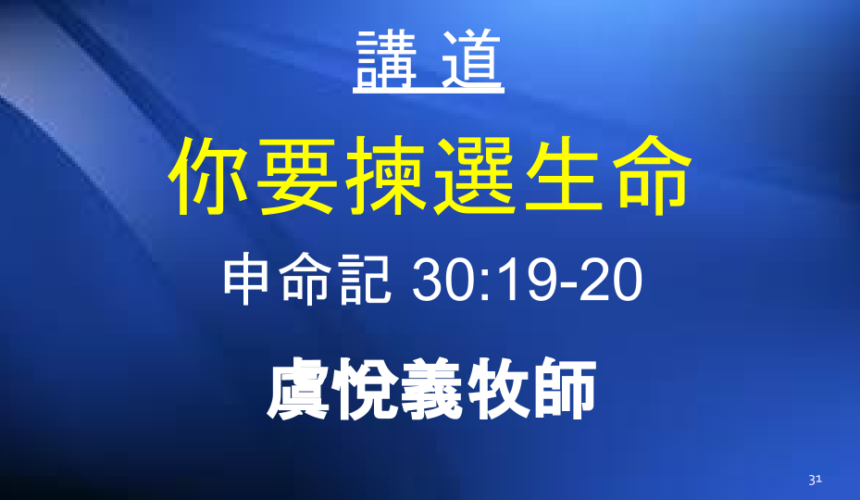 講 道

你要揀選生命

申命記 30:19-20

虞悅義牧師

31